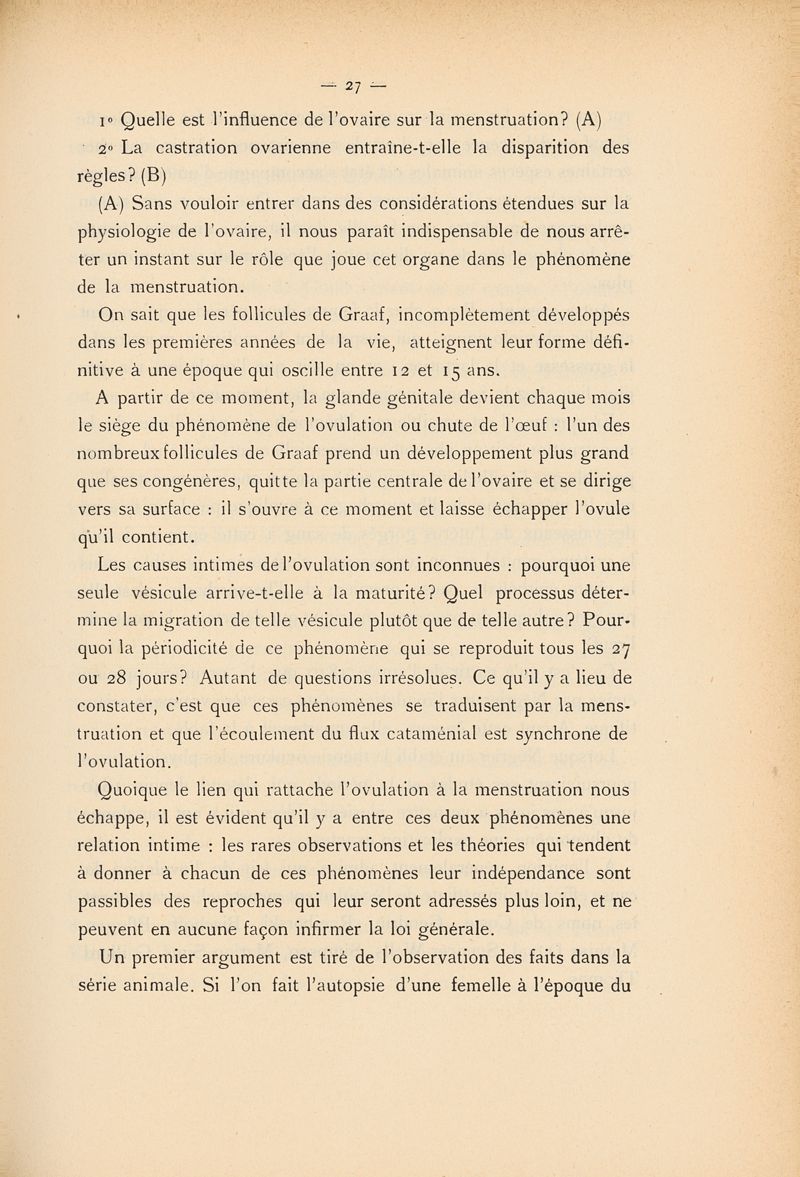 — 27 —

1° Quelle est l'influence de l'ovaire sur la menstruation? (A)

2° La castration ovarienne entraîne-t-elle la disparition des règles? (B)

(A) Sans vouloir entrer dans des considérations étendues sur la physiologie de l'ovaire, il nous paraît indispensable de nous arrêter un instant sur le rôle que joue cet organe dans le phénomène de la menstruation.

On sait que les follicules de Graaf, incomplètement développés dans les premières années de la vie, atteignent leur forme définitive à une époque qui oscille entre 12 et 15 ans.

A partir de ce moment, la glande génitale devient chaque mois le siège du phénomène de l'ovulation ou chute de l'œuf : l'un des nombreux follicules de Graaf prend un développement plus grand que ses congénères, quitte la partie centrale de l'ovaire et se dirige vers sa surface : il s'ouvre à ce moment et laisse échapper l'ovule qu'il contient.

Les causes intimes de l'ovulation sont inconnues : pourquoi une seule vésicule arrive-t-elle à la maturité? Quel processus détermine la migration de telle vésicule plutôt que de telle autre? Pourquoi la périodicité de ce phénomène qui se reproduit tous les 27 ou 28 jours? Autant de questions irrésolues. Ce qu'il y a lieu de constater, c'est que ces phénomènes se traduisent par la menstruation et que l'écoulement du flux cataménial est synchrone de l'ovulation.

Quoique le lien qui rattache l'ovulation à la menstruation nous échappe, il est évident qu'il y a entre ces deux phénomènes une relation intime : les rares observations et les théories qui tendent à donner à chacun de ces phénomènes leur indépendance sont passibles des reproches qui leur seront adressés plus loin, et ne peuvent en aucune façon infirmer la loi générale.

Un premier argument est tiré de l'observation des faits dans la série animale. Si l'on fait l'autopsie d'une femelle à l'époque du